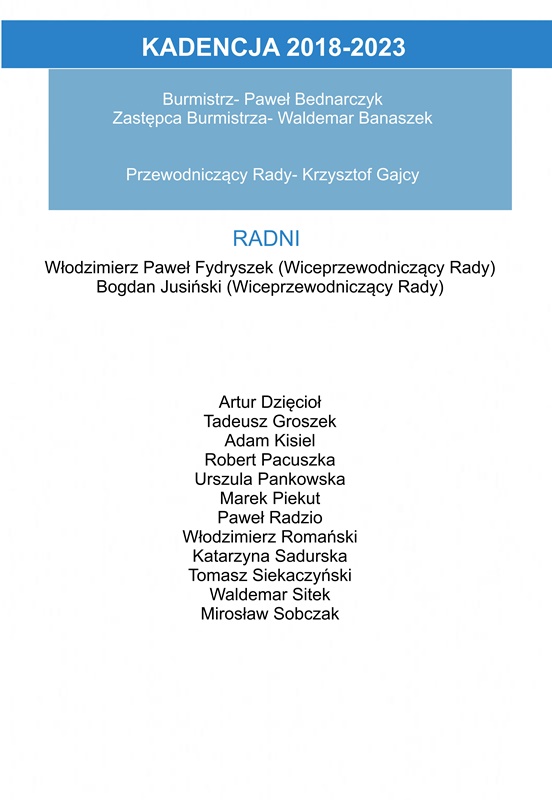 KADENCJA 2018-2023

Burmistrz- Paweł Bednarczyk
Zastępca Burmistrza- Waldemar Banaszek

Przewodniczący Rady- Krzysztof Gajcy

RADNI

Włodzimierz Paweł Fydryszek (Wiceprzewodniczący Rady)
Bogdan Jusiński (Wiceprzewodniczący Rady)

Artur Dzięcioł
Tadeusz Groszek
Adam Kisiel
Robert Pacuszka
Urszula Pankowska
Marek Piekut
Paweł Radzio
Włodzimierz Romański
Katarzyna Sadurska
Tomasz Siekaczyński
Waldemar Sitek
Mirosław Sobczak